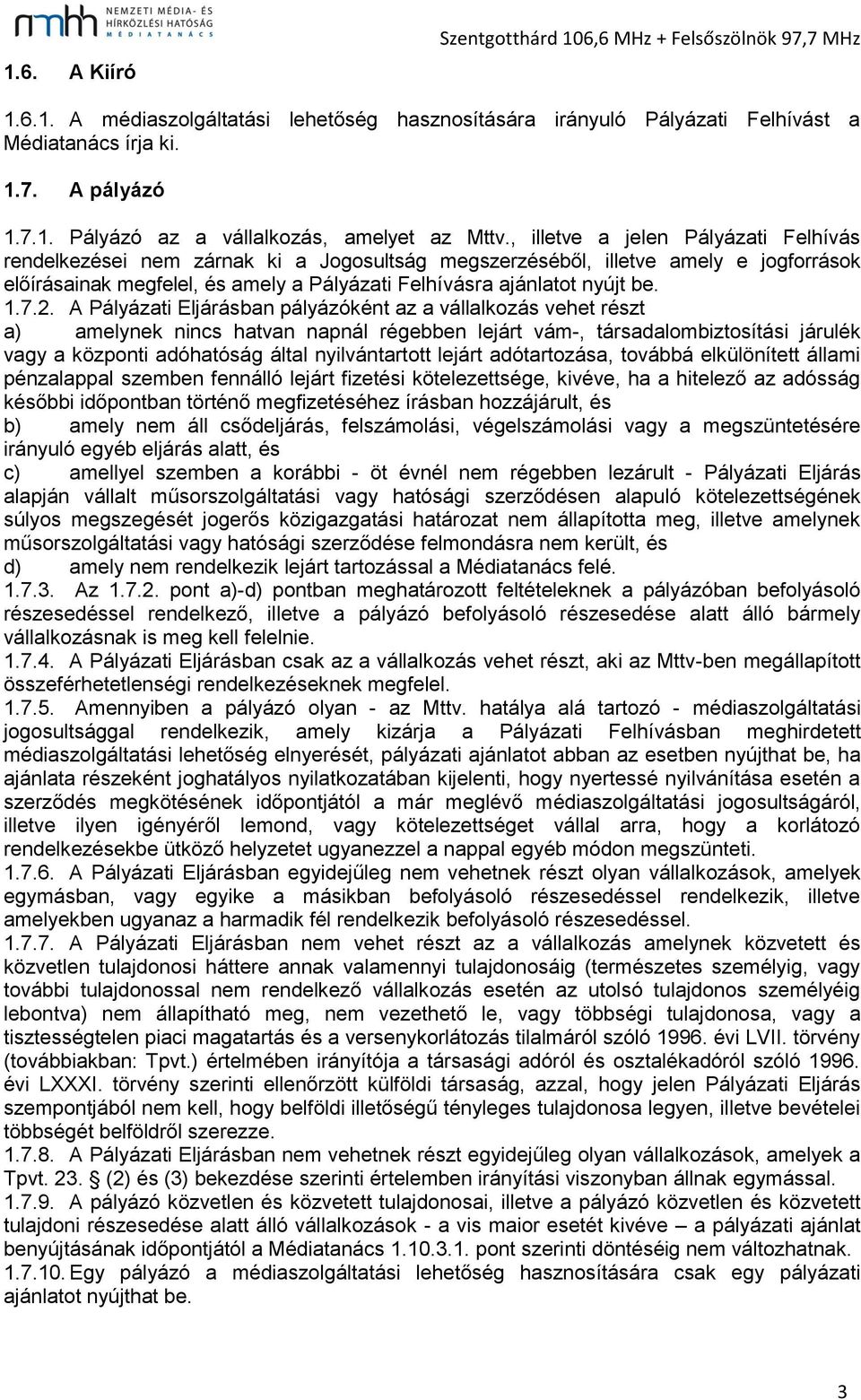 nmhh NEMZETI MÉDIA- ÉS HÍRKÖZLÉSI HATÓSÁG MÉDIATANÁCS

Szentgotthárd 106,6 MHz + Felsőszölnök 97,7 MHz

1.6. A Kiíró

1.6.1. A médiaszolgáltatási lehetőség hasznosítására irányuló Pályázati Felhívást a Médiatanács írja ki.

1.7. A pályázó

1.7.1. Pályázó az a vállalkozás, amelyet az Mttv., illetve a jelen Pályázati Felhívás rendelkezései nem zárnak ki a Jogosultság megszerzéséből, illetve amely e jogforrások előírásainak megfelel, és amely a Pályázati Felhívásra ajánlatot nyújt be.
1.7.2. A Pályázati Eljárásban pályázóként az a vállalkozás vehet részt
a) amelynek nincs hatvan napnál régebben lejárt vám-, társadalombiztosítási járulék vagy a központi adóhatóság által nyilvántartott lejárt adótartozása, továbbá elkülönített állami pénzalappal szemben fennálló lejárt fizetési kötelezettsége, kivéve, ha a hitelező az adósság későbbi időpontban történő megfizetéséhez írásban hozzájárult, és
b) amely nem áll csődeljárás, felszámolási, végelszámolási vagy a megszüntetésére irányuló egyéb eljárás alatt, és
c) amellyel szemben a korábbi - öt évnél nem régebben lezárult - Pályázati Eljárás alapján vállalt műsorszolgáltatási vagy hatósági szerződésen alapuló kötelezettségének súlyos megszegését jogerős közigazgatási határozat nem állapította meg, illetve amelynek műsorszolgáltatási vagy hatósági szerződése felmondásra nem került, és
d) amely nem rendelkezik lejárt tartozással a Médiatanács felé.
1.7.3. Az 1.7.2. pont a)-d) pontban meghatározott feltételeknek a pályázóban befolyásoló részesedéssel rendelkező, illetve a pályázó befolyásoló részesedése alatt álló bármely vállalkozásnak is meg kell felelnie.
1.7.4. A Pályázati Eljárásban csak az a vállalkozás vehet részt, aki az Mttv-ben megállapított összeférhetetlenségi rendelkezéseknek megfelel.
1.7.5. Amennyiben a pályázó olyan - az Mttv. hatálya alá tartozó - médiaszolgáltatási jogosultsággal rendelkezik, amely kizárja a Pályázati Felhívásban meghirdetett médiaszolgáltatási lehetőség elnyerését, pályázati ajánlatot abban az esetben nyújthat be, ha ajánlata részeként joghatályos nyilatkozatában kijelenti, hogy nyertessé nyilvánítása esetén a szerződés megkötésének időpontjától a már meglévő médiaszolgáltatási jogosultságáról, illetve ilyen igényéről lemond, vagy kötelezettséget vállal arra, hogy a korlátozó rendelkezésekbe ütköző helyzetet ugyanezzel a nappal egyéb módon megszünteti.
1.7.6. A Pályázati Eljárásban egyidejűleg nem vehetnek részt olyan vállalkozások, amelyek egymásban, vagy egyike a másikban befolyásoló részesedéssel rendelkezik, illetve amelyekben ugyanaz a harmadik fél rendelkezik befolyásoló részesedéssel.
1.7.7. A Pályázati Eljárásban nem vehet részt az a vállalkozás amelynek közvetett és közvetlen tulajdonosi háttere annak valamennyi tulajdonosáig (természetes személyig, vagy további tulajdonossal nem rendelkező vállalkozás esetén az utolsó tulajdonos személyéig lebontva) nem állapítható meg, nem vezethető le, vagy többségi tulajdonosa, vagy a tisztességtelen piaci magatartás és a versenykorlátozás tilalmáról szóló 1996. évi LVII. törvény (továbbiakban: Tpvt.) értelmében irányítója a társasági adóról és osztalékadóról szóló 1996. évi LXXXI. törvény szerinti ellenőrzött külföldi társaság, azzal, hogy jelen Pályázati Eljárás szempontjából nem kell, hogy belföldi illetőségű tényleges tulajdonosa legyen, illetve bevételei többségét belföldről szerezze.
1.7.8. A Pályázati Eljárásban nem vehetnek részt egyidejűleg olyan vállalkozások, amelyek a Tpvt. 23. § (2) és (3) bekezdése szerinti értelemben irányítási viszonyban állnak egymással.
1.7.9. A pályázó közvetlen és közvetett tulajdonosai, illetve a pályázó közvetlen és közvetett tulajdoni részesedése alatt álló vállalkozások - a vis maior esetét kivéve – a pályázati ajánlat benyújtásának időpontjától a Médiatanács 1.10.3.1. pont szerinti döntéséig nem változhatnak.
1.7.10. Egy pályázó a médiaszolgáltatási lehetőség hasznosítására csak egy pályázati ajánlatot nyújthat be.

3